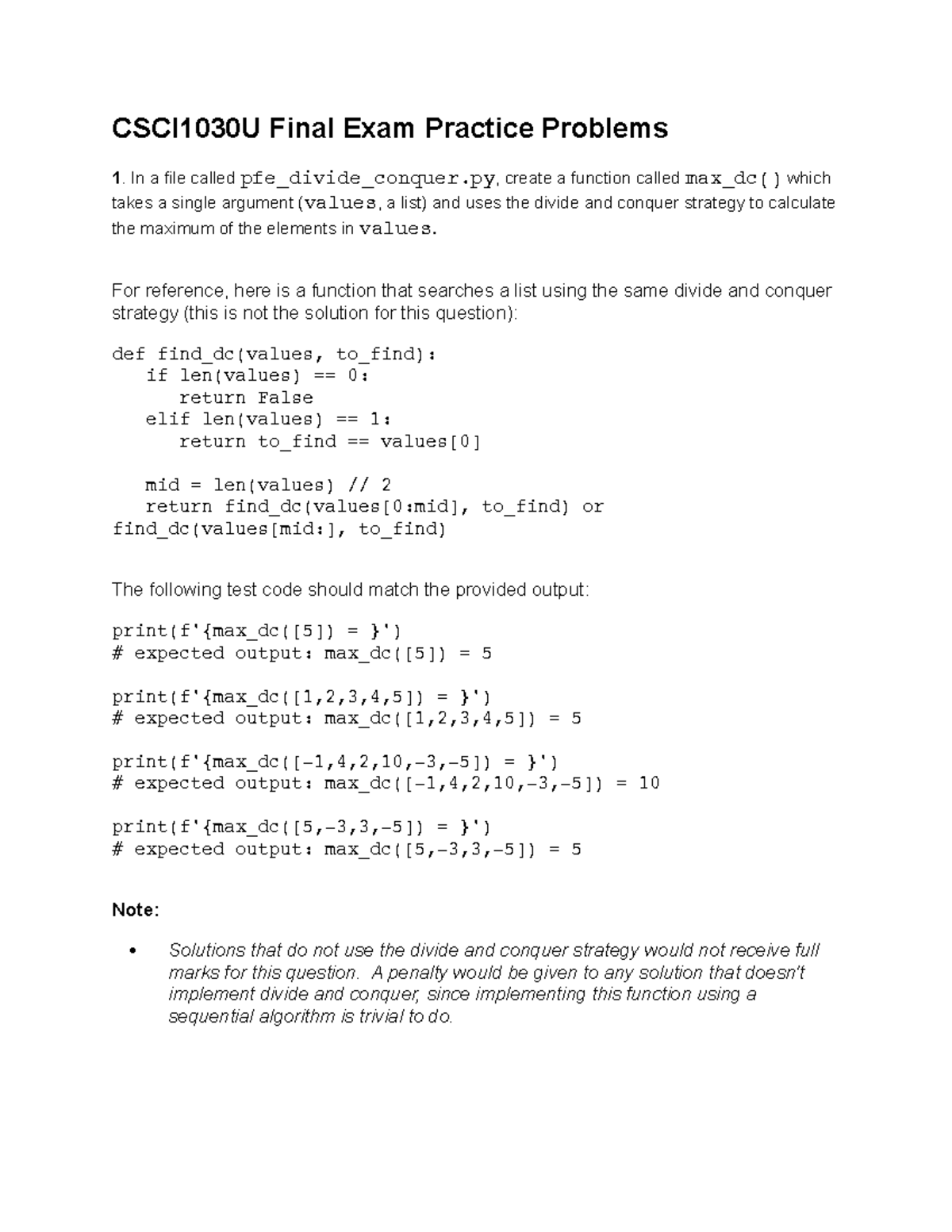 CSCI1030U Final Exam Practice Problems

1. In a file called pfe_divide_conquer.py, create a function called max_dc() which takes a single argument (values, a list) and uses the divide and conquer strategy to calculate the maximum of the elements in values.

For reference, here is a function that searches a list using the same divide and conquer strategy (this is not the solution for this question):

def find_dc(values, to_find):
   if len(values) == 0:
      return False
   elif len(values) == 1:
      return to_find == values[0]

   mid = len(values) // 2
   return find_dc(values[0:mid], to_find) or
find_dc(values[mid:], to_find)

The following test code should match the provided output:

print(f'{max_dc([5]) = }')
# expected output: max_dc([5]) = 5

print(f'{max_dc([1,2,3,4,5]) = }')
# expected output: max_dc([1,2,3,4,5]) = 5

print(f'{max_dc([-1,4,2,10,-3,-5]) = }')
# expected output: max_dc([-1,4,2,10,-3,-5]) = 10

print(f'{max_dc([5,-3,3,-5]) = }')
# expected output: max_dc([5,-3,3,-5]) = 5

Note:

• Solutions that do not use the divide and conquer strategy would not receive full marks for this question. A penalty would be given to any solution that doesn't implement divide and conquer, since implementing this function using a sequential algorithm is trivial to do.